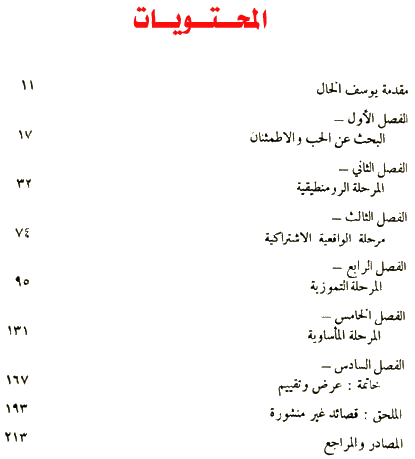 المحتويات

مقدمة يوسف الخال ١١

الفصل الأول —
البحث عن الحب والاطمئنان ١٧

الفصل الثاني —
المرحلة الرومنطيقية ٣٢

الفصل الثالث —
مرحلة الواقعية الاشتراكية ٧٤

الفصل الرابع —
المرحلة التموزية ٩٥

الفصل الخامس —
المرحلة المأساوية ١٣١

الفصل السادس —
خاتمة : عرض وتقييم ١٦٧

الملحق : قصائد غير منشورة ١٩٣

المصادر والمراجع ٢١٣